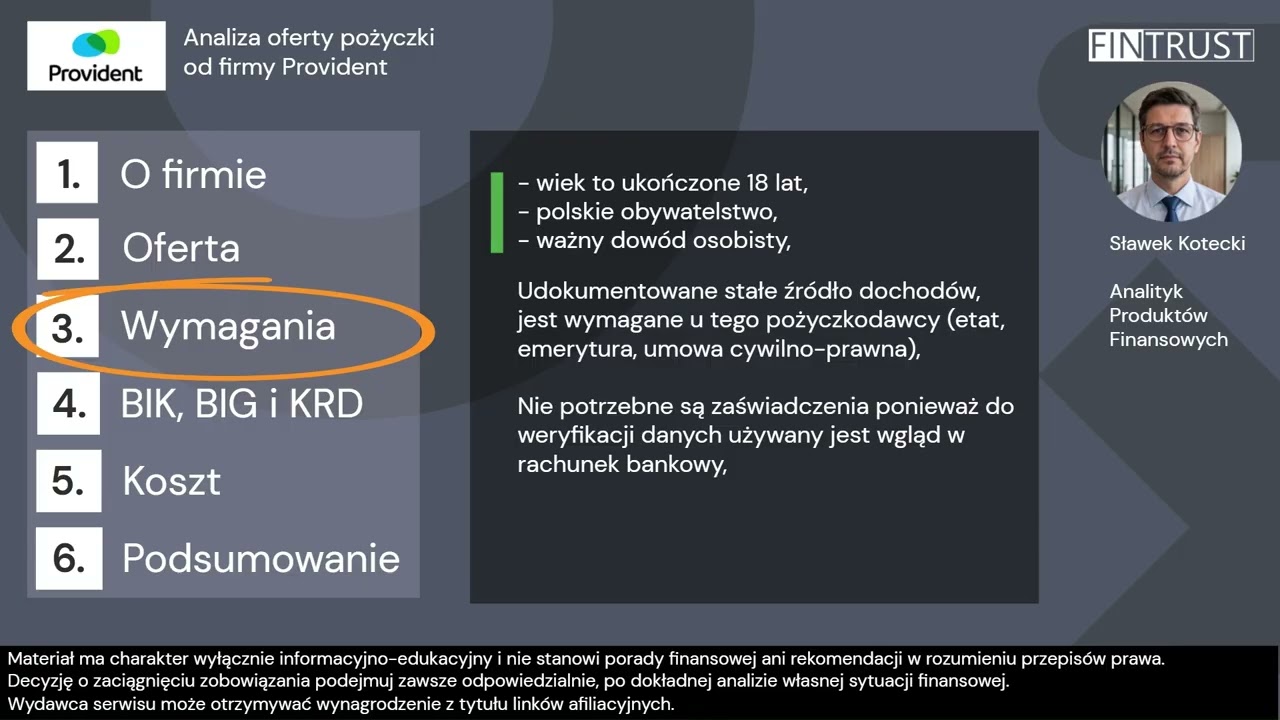 Provident

Analiza oferty pożyczki od firmy Provident

FINTRUST

1. O firmie
2. Oferta
3. Wymagania
4. BIK, BIG i KRD
5. Koszt
6. Podsumowanie

- wiek to ukończone 18 lat,
- polskie obywatelstwo,
- ważny dowód osobisty,

Udokumentowane stałe źródło dochodów, jest wymagane u tego pożyczkodawcy (etat, emerytura, umowa cywilno-prawna),

Nie potrzebne są zaświadczenia ponieważ do weryfikacji danych używany jest wgląd w rachunek bankowy,

Sławek Kotecki

Analityk Produktów Finansowych

Materiał ma charakter wyłącznie informacyjno-edukacyjny i nie stanowi porady finansowej ani rekomendacji w rozumieniu przepisów prawa.
Decyzję o zaciągnięciu zobowiązania podejmuj zawsze odpowiedzialnie, po dokładnej analizie własnej sytuacji finansowej.
Wydawca serwisu może otrzymywać wynagrodzenie z tytułu linków afiliacyjnych.